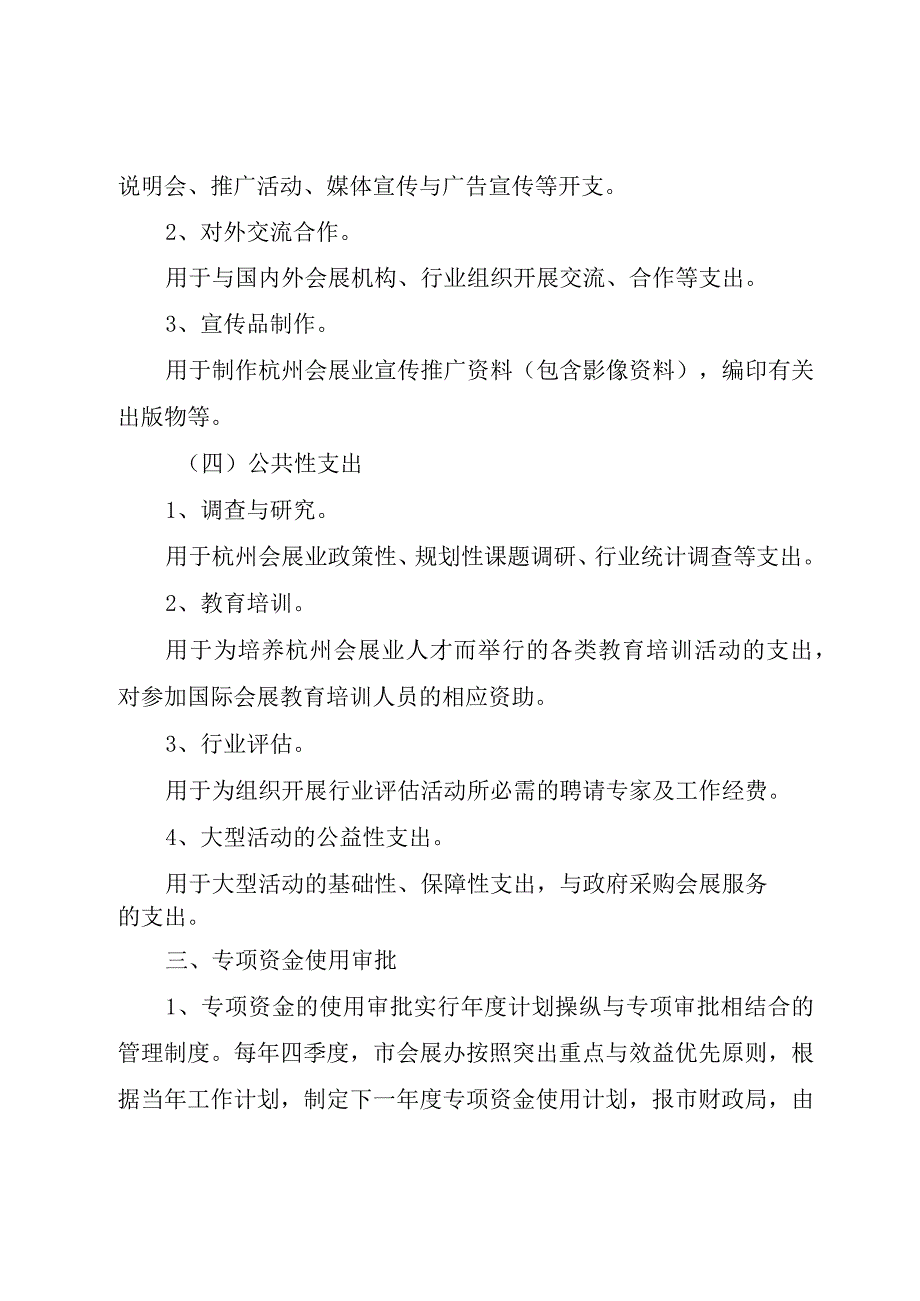 说明会、推广活动、媒体宣传与广告宣传等开支。

2、对外交流合作。

用于与国内外会展机构、行业组织开展交流、合作等支出。

3、宣传品制作。

用于制作杭州会展业宣传推广资料（包含影像资料），编印有关出版物等。

（四）公共性支出

1、调查与研究。

用于杭州会展业政策性、规划性课题调研、行业统计调查等支出。

2、教育培训。

用于为培养杭州会展业人才而举行的各类教育培训活动的支出，对参加国际会展教育培训人员的相应资助。

3、行业评估。

用于为组织开展行业评估活动所必需的聘请专家及工作经费。

4、大型活动的公益性支出。

用于大型活动的基础性、保障性支出，与政府采购会展服务的支出。

三、专项资金使用审批

1、专项资金的使用审批实行年度计划操纵与专项审批相结合的管理制度。每年四季度，市会展办按照突出重点与效益优先原则，根据当年工作计划，制定下一年度专项资金使用计划，报市财政局，由